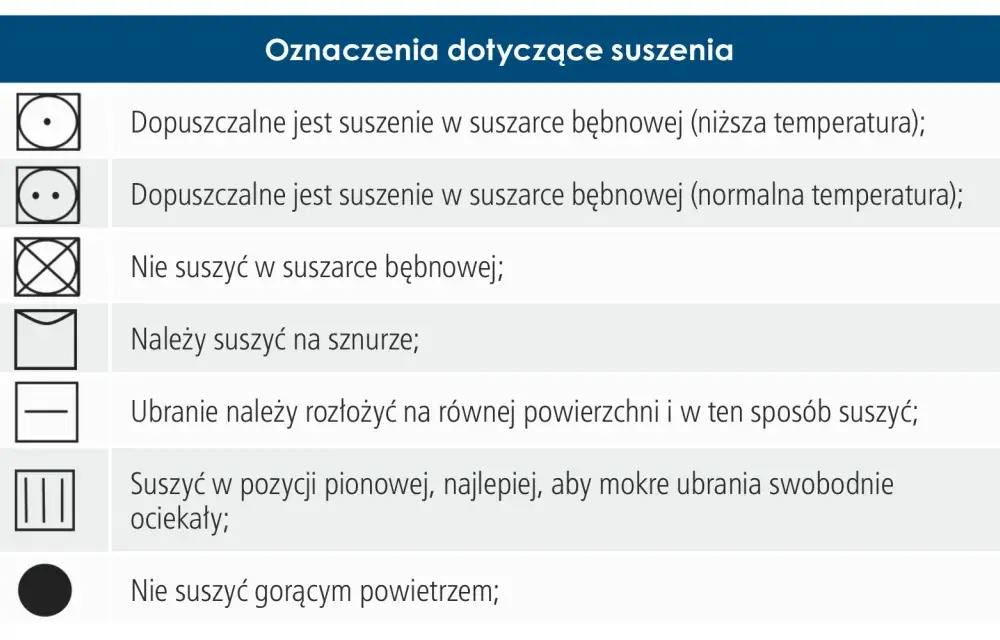 Oznaczenia dotyczące suszenia

Dopuszczalne jest suszenie w suszarce bębnowej (niższa temperatura);

Dopuszczalne jest suszenie w suszarce bębnowej (normalna temperatura);

Nie suszyć w suszarce bębnowej;

Należy suszyć na sznurze;

Ubranie należy rozłożyć na równej powierzchni i w ten sposób suszyć;

Suszyć w pozycji pionowej, najlepiej, aby mokre ubrania swobodnie ociekały;

Nie suszyć gorącym powietrzem;